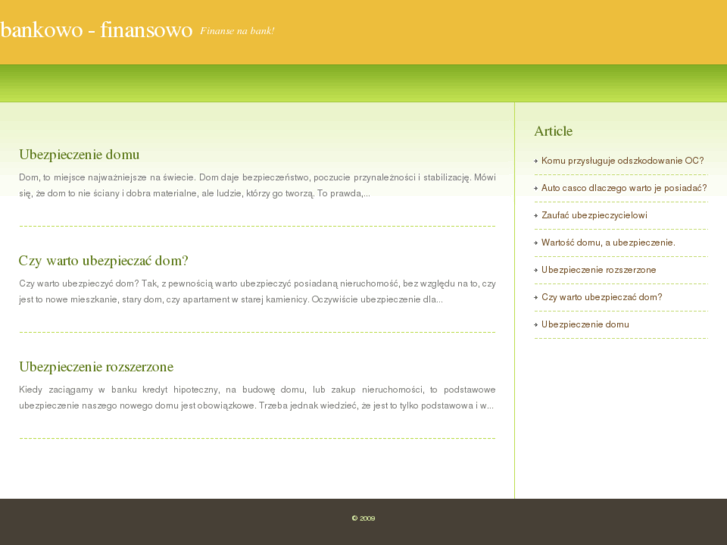 bankowo - finansowo Finanse na bank!

Ubezpieczenie domu

Dom, to miejsce najważniejsze na świecie. Dom daje bezpieczeństwo, poczucie przynależności i stabilizację. Mówi się, że dom to nie ściany i dobra materialne, ale ludzie, którzy go tworzą. To prawda,...

Czy warto ubezpieczać dom?

Czy warto ubezpieczyć dom? Tak, z pewnością warto ubezpieczyć posiadaną nieruchomość, bez względu na to, czy jest to nowe mieszkanie, stary dom, czy apartament w starej kamienicy. Oczywiście ubezpieczenie dla...

Ubezpieczenie rozszerzone

Kiedy zaciągamy w banku kredyt hipoteczny, na budowę domu, lub zakup nieruchomości, to podstawowe ubezpieczenie naszego nowego domu jest obowiązkowe. Trzeba jednak wiedzieć, że jest to tylko podstawowa i w...

Article

Komu przysługuje odszkodowanie OC?

Auto casco dlaczego warto je posiadać?

Zaufać ubezpieczycielowi

Wartość domu, a ubezpieczenie.

Ubezpieczenie rozszerzone

Czy warto ubezpieczać dom?

Ubezpieczenie domu

© 2009